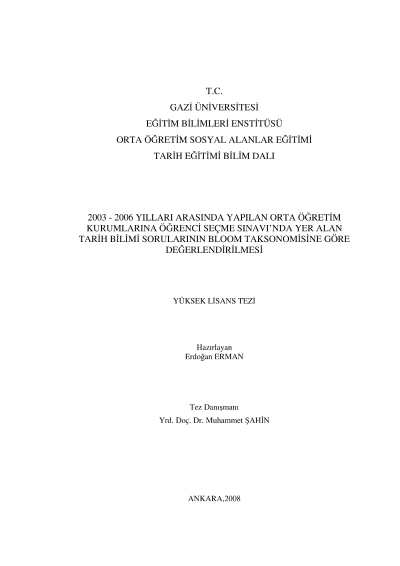 T.C.
GAZİ ÜNİVERSİTESİ
EĞİTİM BİLİMLERİ ENSTİTÜSÜ
ORTA ÖĞRETİM SOSYAL ALANLAR EĞİTİMİ
TARİH EĞİTİMİ BİLİM DALI

2003 - 2006 YILLARI ARASINDA YAPILAN ORTA ÖĞRETİM KURUMLARINA ÖĞRENCİ SEÇME SINAVI'NDA YER ALAN TARİH BİLİMİ SORULARININ BLOOM TAKSONOMİSİNE GÖRE DEĞERLENDİRİLMESİ

YÜKSEK LİSANS TEZİ

Hazırlayan
Erdoğan ERMAN

Tez Danışmanı
Yrd. Doç. Dr. Muhammet ŞAHİN

ANKARA,2008